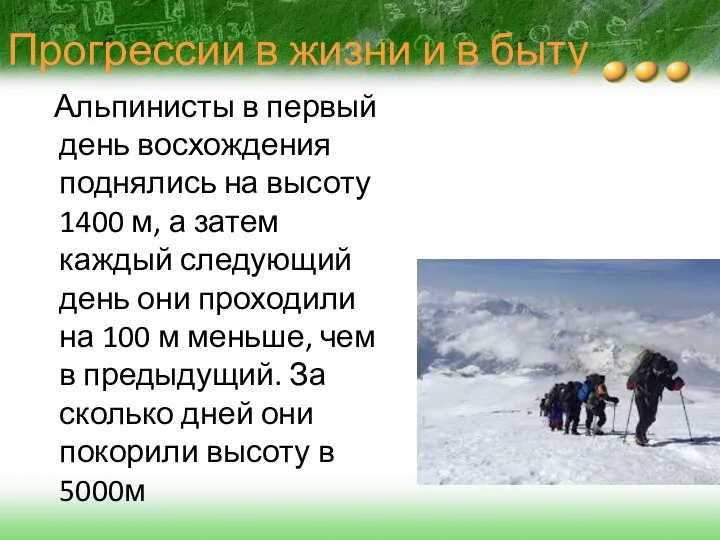 Прогрессии в жизни и в быту

Альпинисты в первый день восхождения поднялись на высоту 1400 м, а затем каждый следующий день они проходили на 100 м меньше, чем в предыдущий. За сколько дней они покорили высоту в 5000м